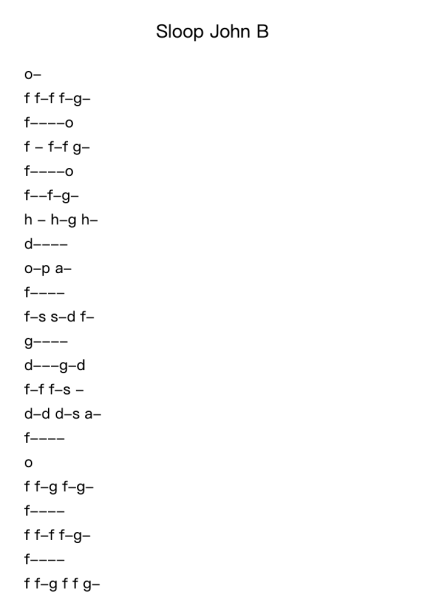 Sloop John B

o–

f f–f f–g–

f––––o

f – f–f g–

f––––o

f––f–g–

h – h–g h–

d––––

o–p a–

f––––

f–s s–d f–

g––––

d–––g–d

f–f f–s –

d–d d–s a–

f––––

o

f f–g f–g–

f––––

f f–f f–g–

f––––

f f–g f f g–